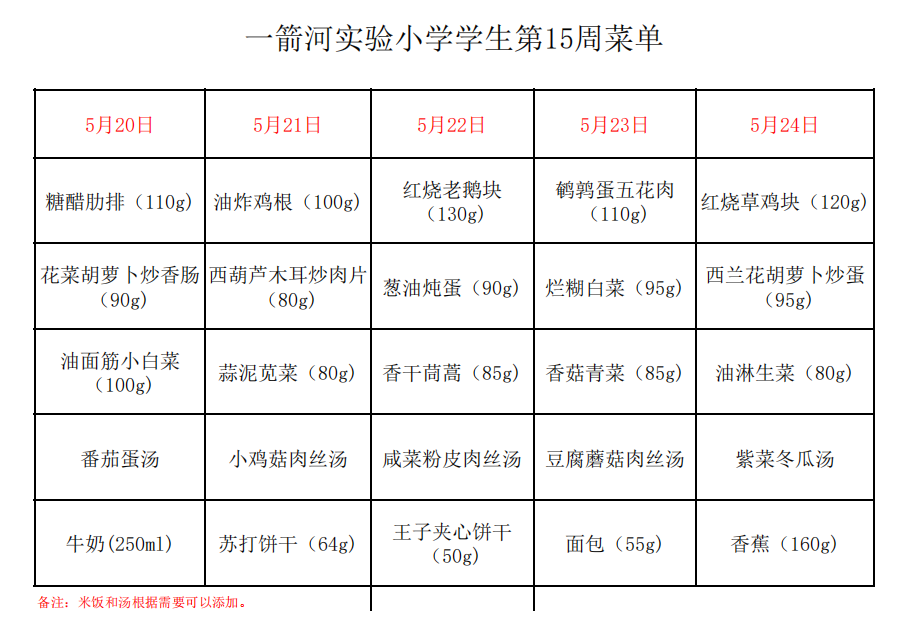 一箭河实验小学学生第15周菜单

| 5月20日 | 5月21日 | 5月22日 | 5月23日 | 5月24日 |
|---|---|---|---|---|
| 糖醋肋排（110g） | 油炸鸡根（100g） | 红烧老鹅块（130g） | 鹌鹑蛋五花肉（110g） | 红烧草鸡块（120g） |
| 花菜胡萝卜炒香肠（90g） | 西葫芦木耳炒肉片（80g） | 葱油炖蛋（90g） | 烂糊白菜（95g） | 西兰花胡萝卜炒蛋（95g） |
| 油面筋小白菜（100g） | 蒜泥苋菜（80g） | 香干茼蒿（85g） | 香菇青菜（85g） | 油淋生菜（80g） |
| 番茄蛋汤 | 小鸡菇肉丝汤 | 咸菜粉皮肉丝汤 | 豆腐蘑菇肉丝汤 | 紫菜冬瓜汤 |
| 牛奶(250ml) | 苏打饼干（64g） | 王子夹心饼干（50g） | 面包（55g） | 香蕉（160g） |

备注：米饭和汤根据需要可以添加。